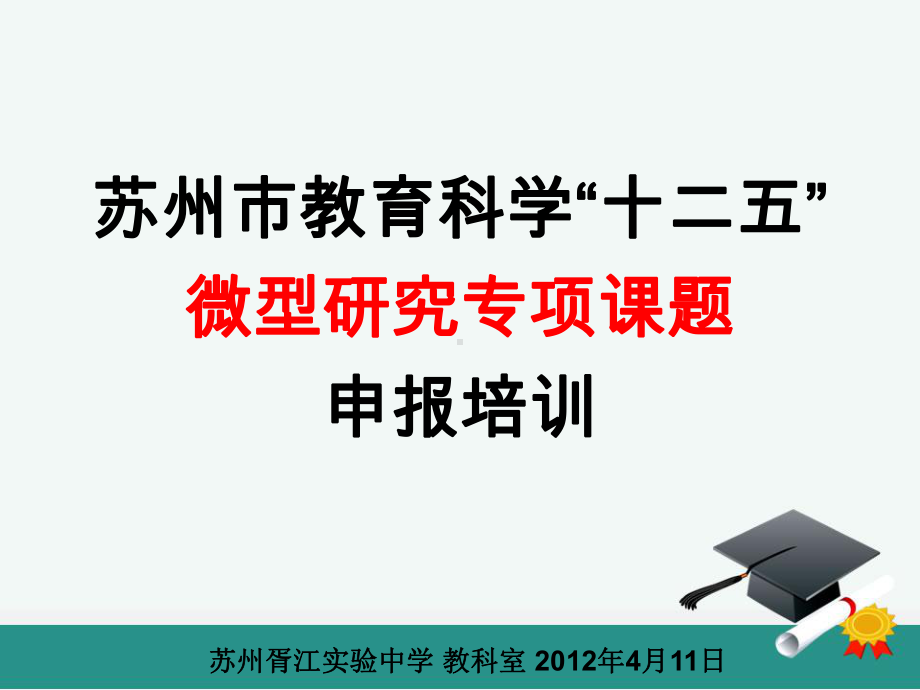 苏州市教育科学“十二五”
微型研究专项课题
申报培训

苏州胥江实验中学 教科室 2012年4月11日